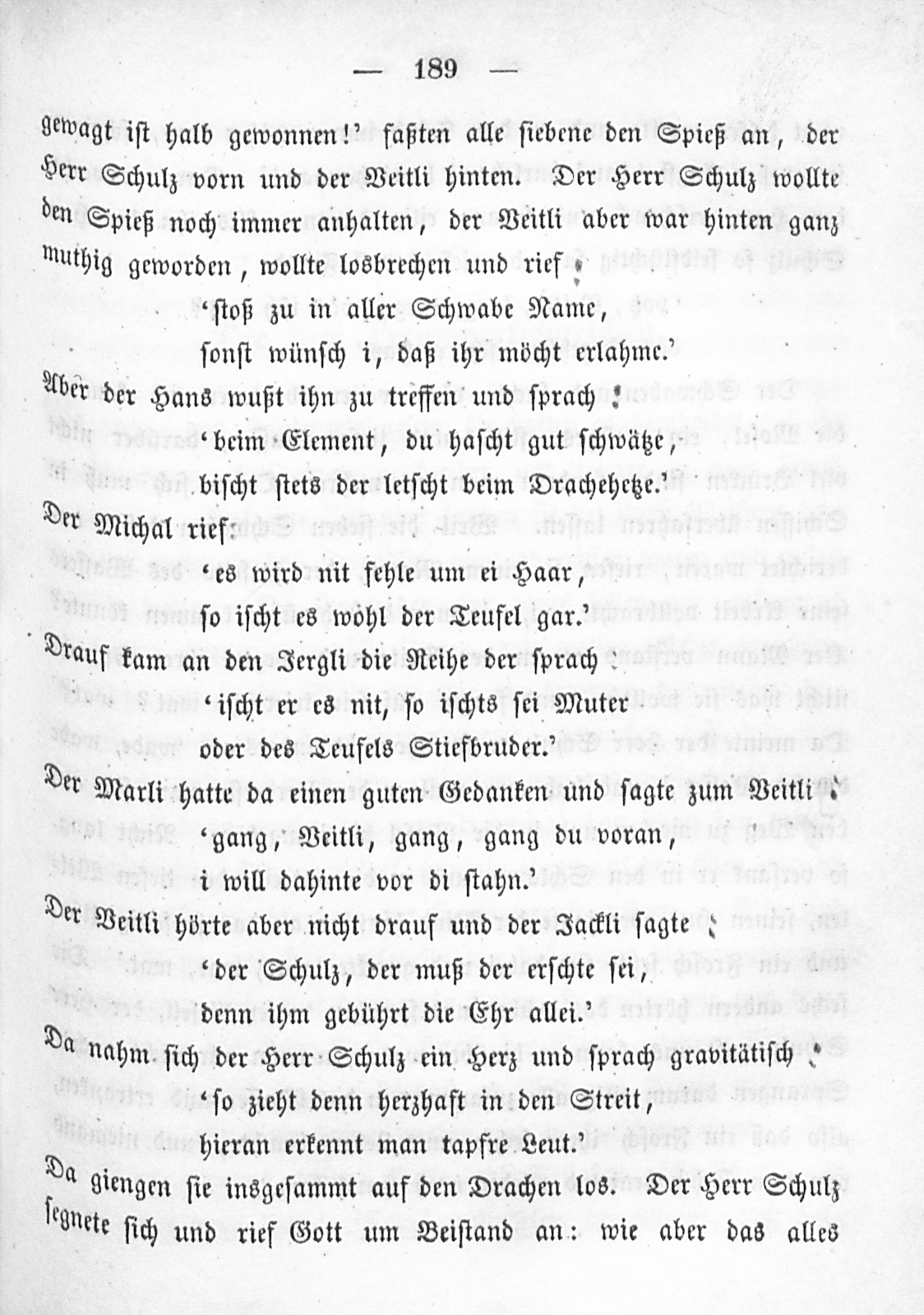 — 189 —

gewagt ist halb gewonnen!' faßten alle siebene den Spieß an, der Herr Schulz vorn und der Veitli hinten. Der Herr Schulz wollte den Spieß noch immer anhalten, der Veitli aber war hinten ganz muthig geworden, wollte losbrechen und rief:

'stoß zu in aller Schwabe Name,
sonst wünsch i, daß ihr möcht erlahme.'

Aber der Hans wußt ihn zu treffen und sprach:

'beim Element, du hascht gut schwätze,
bischt stets der letscht beim Drachehetze.'

Der Michal rief:

'es wird nit fehle um ei Haar,
so ischt es wohl der Teufel gar.'

Drauf kam an den Jergli die Reihe der sprach:

'ischt er es nit, so ischts sei Muter
oder des Teufels Stiefbruder.'

Der Marli hatte da einen guten Gedanken und sagte zum Veitli:

'gang, Veitli, gang, gang du voran,
i will dahinte vor di stahn.'

Der Veitli hörte aber nicht drauf und der Jackli sagte:

'der Schulz, der muß der erschte sei,
denn ihm gebührt die Ehr allei.'

Da nahm sich der Herr Schulz ein Herz und sprach gravitätisch:

'so zieht denn herzhaft in den Streit,
hieran erkennt man tapfre Leut.'

Da giengen sie insgesammt auf den Drachen los. Der Herr Schulz segnete sich und rief Gott um Beistand an: wie aber das alles